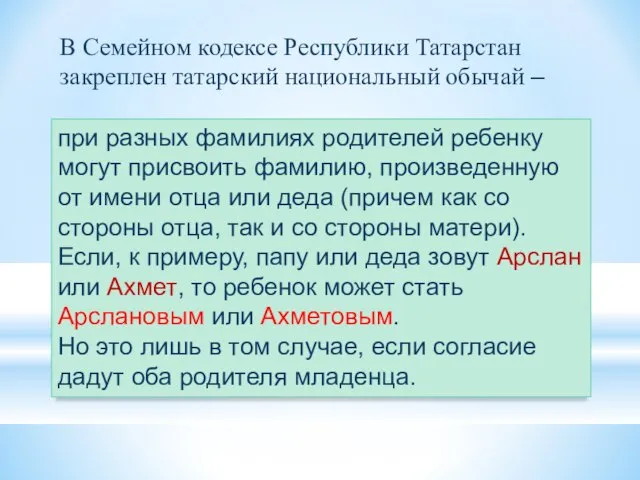 В Семейном кодексе Республики Татарстан закреплен татарский национальный обычай –

при разных фамилиях родителей ребенку могут присвоить фамилию, произведенную от имени отца или деда (причем как со стороны отца, так и со стороны матери). Если, к примеру, папу или деда зовут Арслан или Ахмет, то ребенок может стать Арслановым или Ахметовым.
Но это лишь в том случае, если согласие дадут оба родителя младенца.